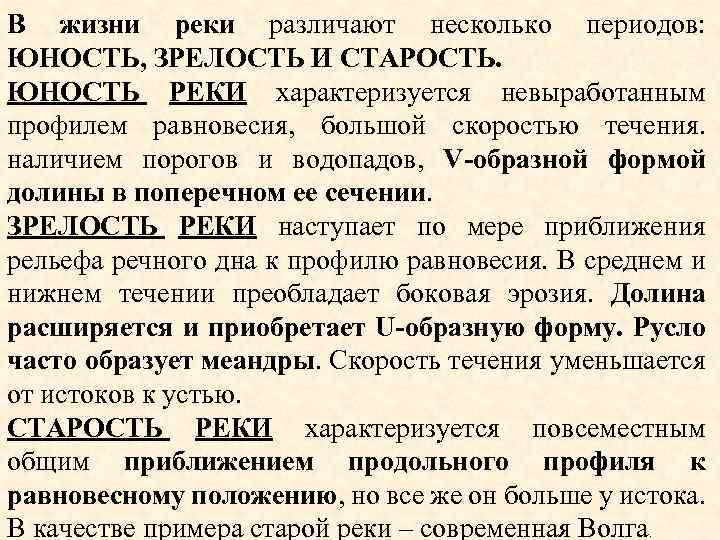 В жизни реки различают несколько периодов: ЮНОСТЬ, ЗРЕЛОСТЬ И СТАРОСТЬ.

ЮНОСТЬ РЕКИ характеризуется невыработанным профилем равновесия, большой скоростью течения. наличием порогов и водопадов, V-образной формой долины в поперечном ее сечении.

ЗРЕЛОСТЬ РЕКИ наступает по мере приближения рельефа речного дна к профилю равновесия. В среднем и нижнем течении преобладает боковая эрозия. Долина расширяется и приобретает U-образную форму. Русло часто образует меандры. Скорость течения уменьшается от истоков к устью.

СТАРОСТЬ РЕКИ характеризуется повсеместным общим приближением продольного профиля к равновесному положению, но все же он больше у истока. В качестве примера старой реки – современная Волга.